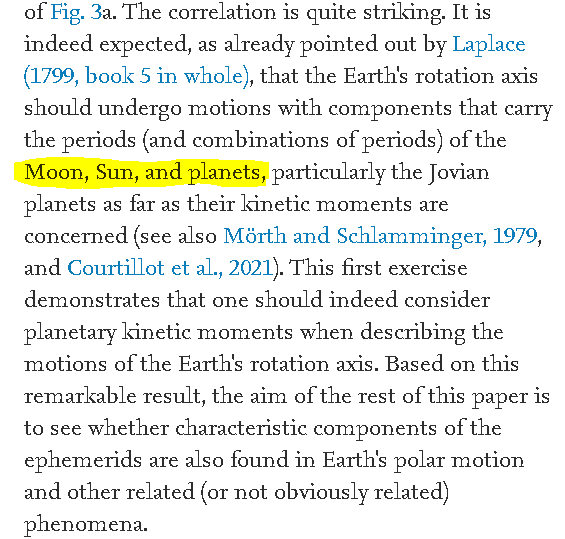 of Fig. 3a. The correlation is quite striking. It is indeed expected, as already pointed out by Laplace (1799, book 5 in whole), that the Earth's rotation axis should undergo motions with components that carry the periods (and combinations of periods) of the Moon, Sun, and planets, particularly the Jovian planets as far as their kinetic moments are concerned (see also Mörth and Schlamminger, 1979, and Courtillot et al., 2021). This first exercise demonstrates that one should indeed consider planetary kinetic moments when describing the motions of the Earth's rotation axis. Based on this remarkable result, the aim of the rest of this paper is to see whether characteristic components of the ephemerids are also found in Earth's polar motion and other related (or not obviously related) phenomena.